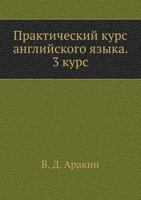 Практический курс английского языка. 3 курс

В. Д. Аракин